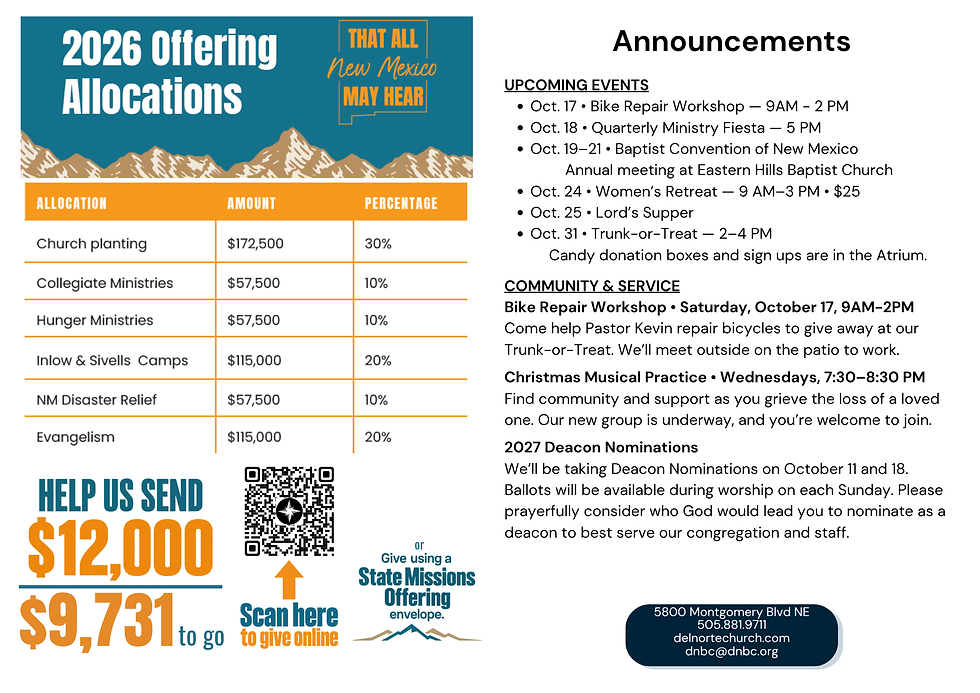 2026 Offering Allocations

THAT ALL
New Mexico
MAY HEAR

| ALLOCATION | AMOUNT | PERCENTAGE |
|---|---|---|
| Church planting | $172,500 | 30% |
| Collegiate Ministries | $57,500 | 10% |
| Hunger Ministries | $57,500 | 10% |
| Inlow & Sivells Camps | $115,000 | 20% |
| NM Disaster Relief | $57,500 | 10% |
| Evangelism | $115,000 | 20% |

HELP US SEND
$12,000
$9,731 to go

Scan here to give online

or
Give using a
State Missions Offering
envelope.

Announcements

UPCOMING EVENTS
• Oct. 17 • Bike Repair Workshop — 9AM - 2 PM
• Oct. 18 • Quarterly Ministry Fiesta — 5 PM
• Oct. 19–21 • Baptist Convention of New Mexico Annual meeting at Eastern Hills Baptist Church
• Oct. 24 • Women's Retreat — 9 AM–3 PM • $25
• Oct. 25 • Lord's Supper
• Oct. 31 • Trunk-or-Treat — 2–4 PM Candy donation boxes and sign ups are in the Atrium.

COMMUNITY & SERVICE
Bike Repair Workshop • Saturday, October 17, 9AM-2PM
Come help Pastor Kevin repair bicycles to give away at our Trunk-or-Treat. We'll meet outside on the patio to work.

Christmas Musical Practice • Wednesdays, 7:30–8:30 PM
Find community and support as you grieve the loss of a loved one. Our new group is underway, and you're welcome to join.

2027 Deacon Nominations
We'll be taking Deacon Nominations on October 11 and 18. Ballots will be available during worship on each Sunday. Please prayerfully consider who God would lead you to nominate as a deacon to best serve our congregation and staff.

5800 Montgomery Blvd NE
505.881.9711
delnortechurch.com
dnbc@dnbc.org